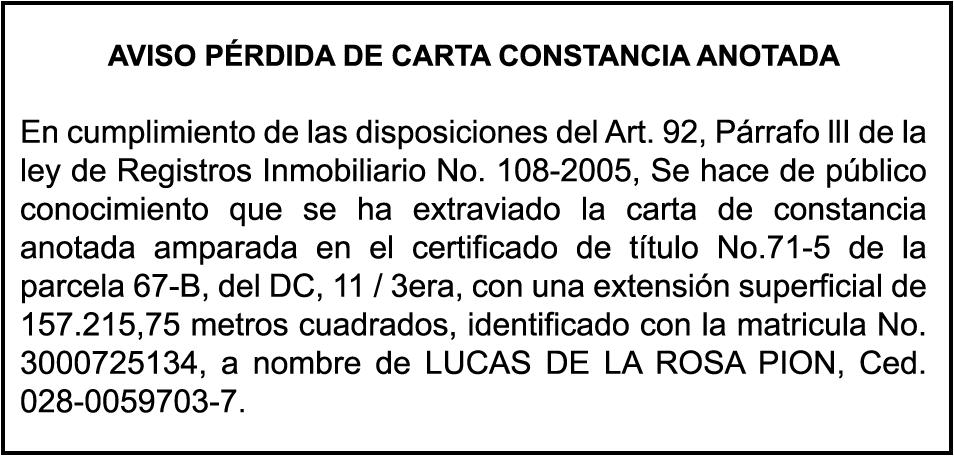 AVISO PÉRDIDA DE CARTA CONSTANCIA ANOTADA

En cumplimiento de las disposiciones del Art. 92, Párrafo III de la ley de Registros Inmobiliario No. 108-2005, Se hace de público conocimiento que se ha extraviado la carta de constancia anotada amparada en el certificado de título No.71-5 de la parcela 67-B, del DC, 11 / 3era, con una extensión superficial de 157.215,75 metros cuadrados, identificado con la matricula No. 3000725134, a nombre de LUCAS DE LA ROSA PION, Ced. 028-0059703-7.